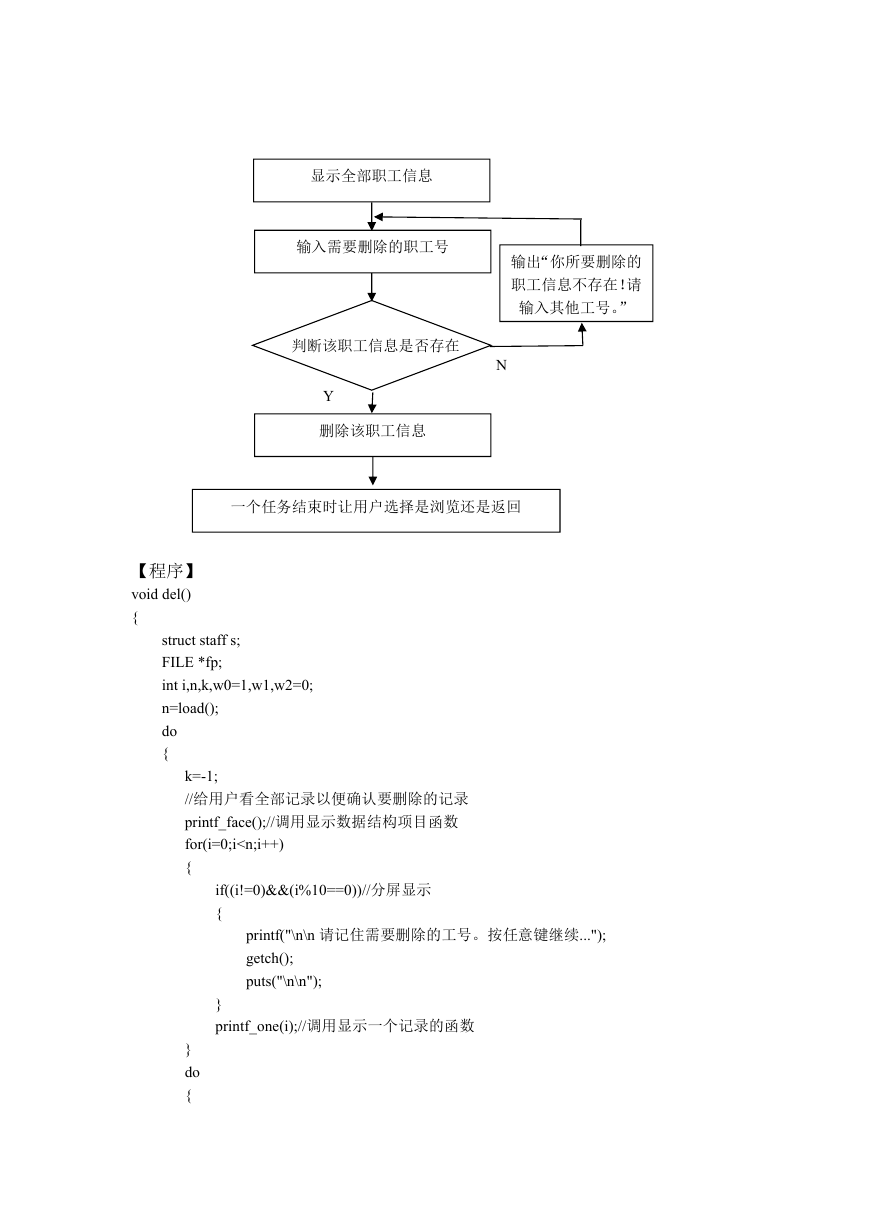 显示全部职工信息

输入需要删除的职工号

输出“你所要删除的职工信息不存在！请输入其他工号。”

判断该职工信息是否存在

N

Y

删除该职工信息

一个任务结束时让用户选择是浏览还是返回

【程序】
void del()
{
struct staff s;
FILE *fp;
int i,n,k,w0=1,w1,w2=0;
n=load();
do
{
k=-1;
//给用户看全部记录以便确认要删除的记录
printf_face();//调用显示数据结构项目函数
for(i=0;i<n;i++)
{
if((i!=0)&&(i%10==0))//分屏显示
{
printf("\n\n 请记住需要删除的工号。按任意键继续...");
getch();
puts("\n\n");
}
printf_one(i);//调用显示一个记录的函数
}
do
{